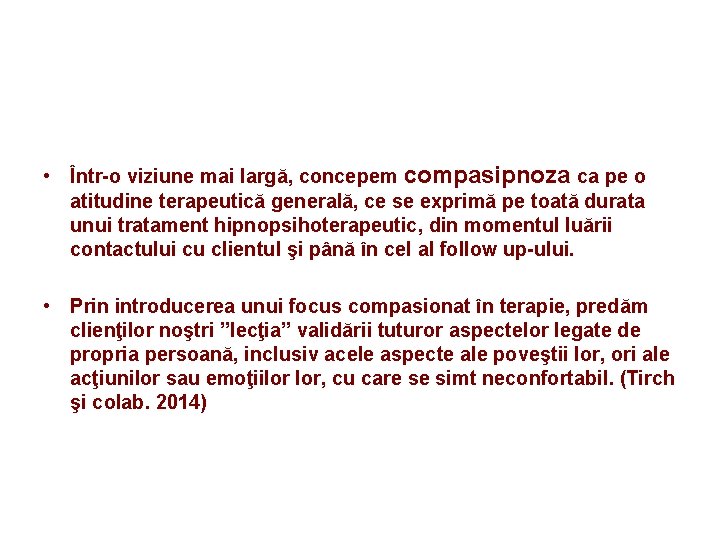 • Într-o viziune mai largă, concepem compasipnoza ca pe o atitudine terapeutică generală, ce se exprimă pe toată durata unui tratament hipnopsihoterapeutic, din momentul luării contactului cu clientul şi până în cel al follow up-ului.

• Prin introducerea unui focus compasionat în terapie, predăm clienţilor noştri "lecţia" validării tuturor aspectelor legate de propria persoană, inclusiv acele aspecte ale poveştii lor, ori ale acţiunilor sau emoţiilor lor, cu care se simt neconfortabil. (Tirch şi colab. 2014)